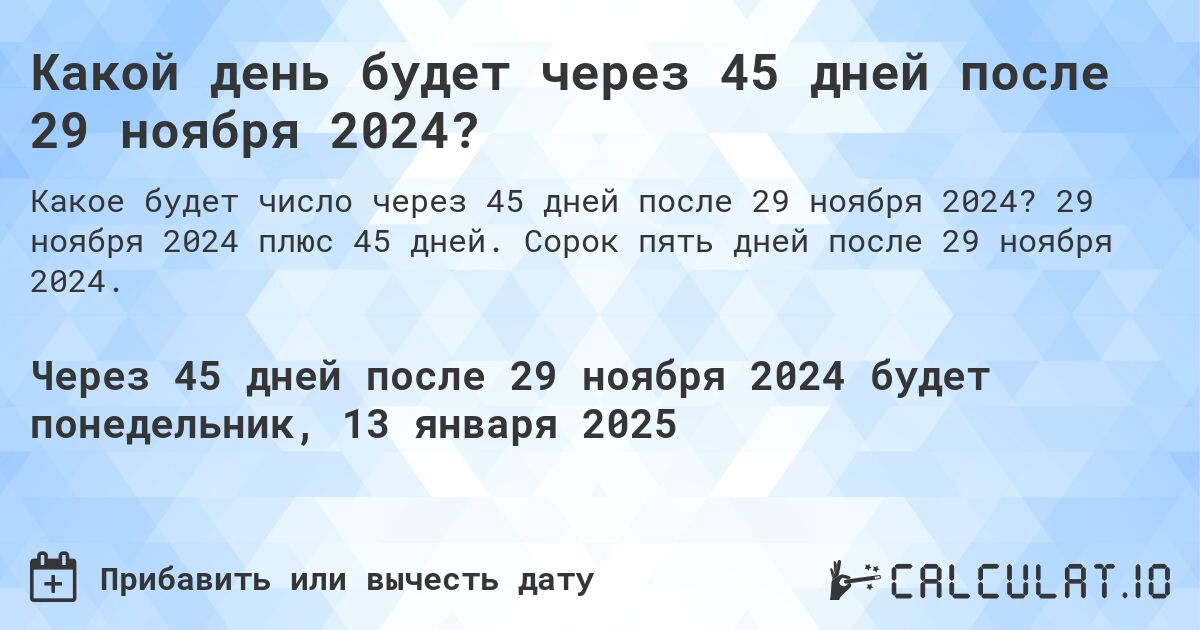 Какой день будет через 45 дней после 29 ноября 2024?

Какое будет число через 45 дней после 29 ноября 2024? 29 ноября 2024 плюс 45 дней. Сорок пять дней после 29 ноября 2024.

Через 45 дней после 29 ноября 2024 будет понедельник, 13 января 2025

Прибавить или вычесть дату

CALCULAT.IO